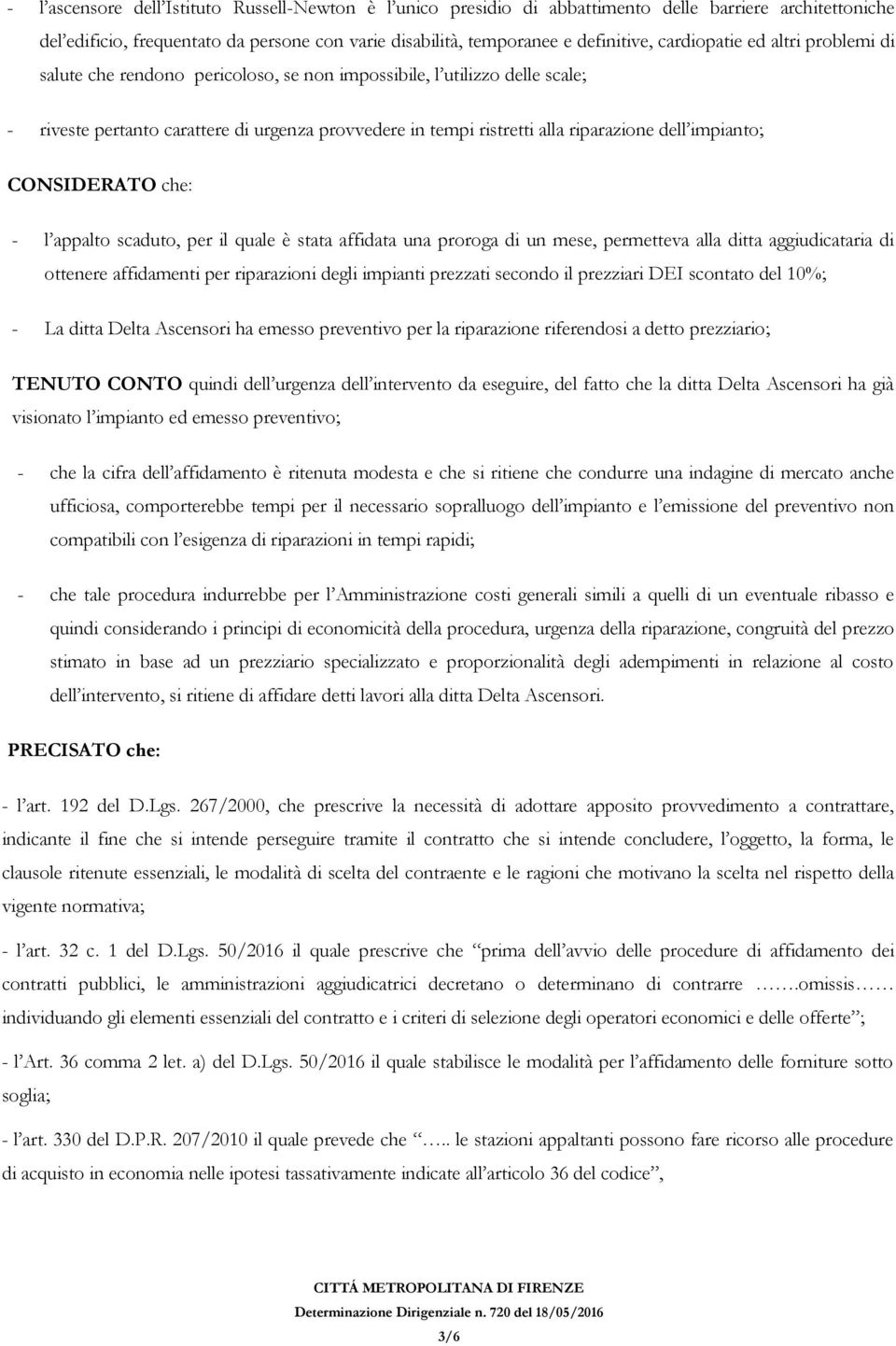 - l'ascensore dell'Istituto Russell-Newton è l'unico presidio di abbattimento delle barriere architettoniche dell'edificio, frequentato da persone con varie disabilità, temporanee e definitive, cardiopatie ed altri problemi di salute che rendono pericoloso, se non impossibile, l'utilizzo delle scale;

- riveste pertanto carattere di urgenza provvedere in tempi ristretti alla riparazione dell'impianto;

CONSIDERATO che:

- l'appalto scaduto, per il quale è stata affidata una proroga di un mese, permetteva alla ditta aggiudicataria di ottenere affidamenti per riparazioni degli impianti prezzati secondo il prezziari DEI scontato del 10%;

- La ditta Delta Ascensori ha emesso preventivo per la riparazione riferendosi a detto prezziario;

TENUTO CONTO quindi dell'urgenza dell'intervento da eseguire, del fatto che la ditta Delta Ascensori ha già visionato l'impianto ed emesso preventivo;

- che la cifra dell'affidamento è ritenuta modesta e che si ritiene che condurre una indagine di mercato anche ufficiosa, comporterebbe tempi per il necessario sopralluogo dell'impianto e l'emissione del preventivo non compatibili con l'esigenza di riparazioni in tempi rapidi;

- che tale procedura indurrebbe per l'Amministrazione costi generali simili a quelli di un eventuale ribasso e quindi considerando i principi di economicità della procedura, urgenza della riparazione, congruità del prezzo stimato in base ad un prezziario specializzato e proporzionalità degli adempimenti in relazione al costo dell'intervento, si ritiene di affidare detti lavori alla ditta Delta Ascensori.

PRECISATO che:

- l'art. 192 del D.Lgs. 267/2000, che prescrive la necessità di adottare apposito provvedimento a contrattare, indicante il fine che si intende perseguire tramite il contratto che si intende concludere, l'oggetto, la forma, le clausole ritenute essenziali, le modalità di scelta del contraente e le ragioni che motivano la scelta nel rispetto della vigente normativa;

- l'art. 32 c. 1 del D.Lgs. 50/2016 il quale prescrive che "prima dell'avvio delle procedure di affidamento dei contratti pubblici, le amministrazioni aggiudicatrici decretano o determinano di contrarre …….omissis…… individuando gli elementi essenziali del contratto e i criteri di selezione degli operatori economici e delle offerte";

- l'Art. 36 comma 2 let. a) del D.Lgs. 50/2016 il quale stabilisce le modalità per l'affidamento delle forniture sotto soglia;

- l'art. 330 del D.P.R. 207/2010 il quale prevede che "….. le stazioni appaltanti possono fare ricorso alle procedure di acquisto in economia nelle ipotesi tassativamente indicate all'articolo 36 del codice",

CITTÁ METROPOLITANA DI FIRENZE
Determinazione Dirigenziale n. 720 del 18/05/2016

3/6